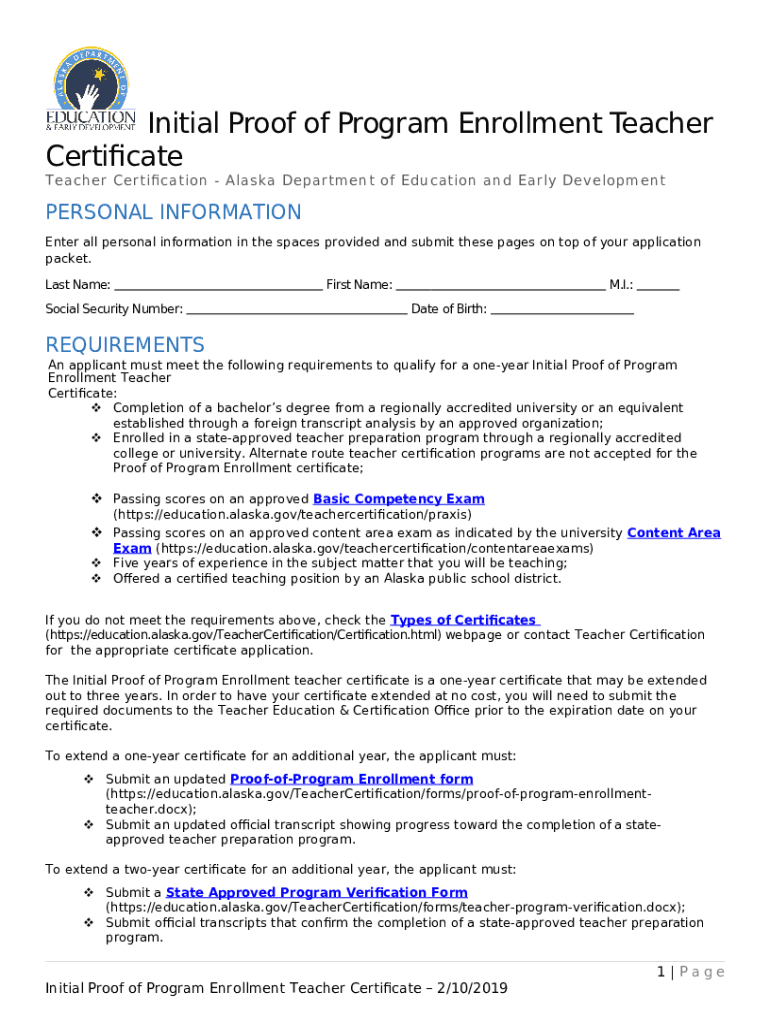 ALASKA DEPARTMENT OF EDUCATION & EARLY DEVELOPMENT

Initial Proof of Program Enrollment Teacher Certificate

Teacher Certification - Alaska Department of Education and Early Development

PERSONAL INFORMATION

Enter all personal information in the spaces provided and submit these pages on top of your application packet.

Last Name: ______________________________ First Name: ______________________________ M.I.: ______

Social Security Number: ______________________________ Date of Birth: ____________________

REQUIREMENTS

An applicant must meet the following requirements to qualify for a one-year Initial Proof of Program Enrollment Teacher Certificate:

❖ Completion of a bachelor's degree from a regionally accredited university or an equivalent established through a foreign transcript analysis by an approved organization;
❖ Enrolled in a state-approved teacher preparation program through a regionally accredited college or university. Alternate route teacher certification programs are not accepted for the Proof of Program Enrollment certificate;

❖ Passing scores on an approved Basic Competency Exam (https://education.alaska.gov/teachercertification/praxis)
❖ Passing scores on an approved content area exam as indicated by the university Content Area Exam (https://education.alaska.gov/teachercertification/contentareaexams)
❖ Five years of experience in the subject matter that you will be teaching;
❖ Offered a certified teaching position by an Alaska public school district.

If you do not meet the requirements above, check the Types of Certificates (https://education.alaska.gov/TeacherCertification/Certification.html) webpage or contact Teacher Certification for the appropriate certificate application.

The Initial Proof of Program Enrollment teacher certificate is a one-year certificate that may be extended out to three years. In order to have your certificate extended at no cost, you will need to submit the required documents to the Teacher Education & Certification Office prior to the expiration date on your certificate.

To extend a one-year certificate for an additional year, the applicant must:

❖ Submit an updated Proof-of-Program Enrollment form (https://education.alaska.gov/TeacherCertification/forms/proof-of-program-enrollment-teacher.docx);
❖ Submit an updated official transcript showing progress toward the completion of a state-approved teacher preparation program.

To extend a two-year certificate for an additional year, the applicant must:

❖ Submit a State Approved Program Verification Form (https://education.alaska.gov/TeacherCertification/forms/teacher-program-verification.docx);
❖ Submit official transcripts that confirm the completion of a state-approved teacher preparation program.

1 | Page

Initial Proof of Program Enrollment Teacher Certificate – 2/10/2019